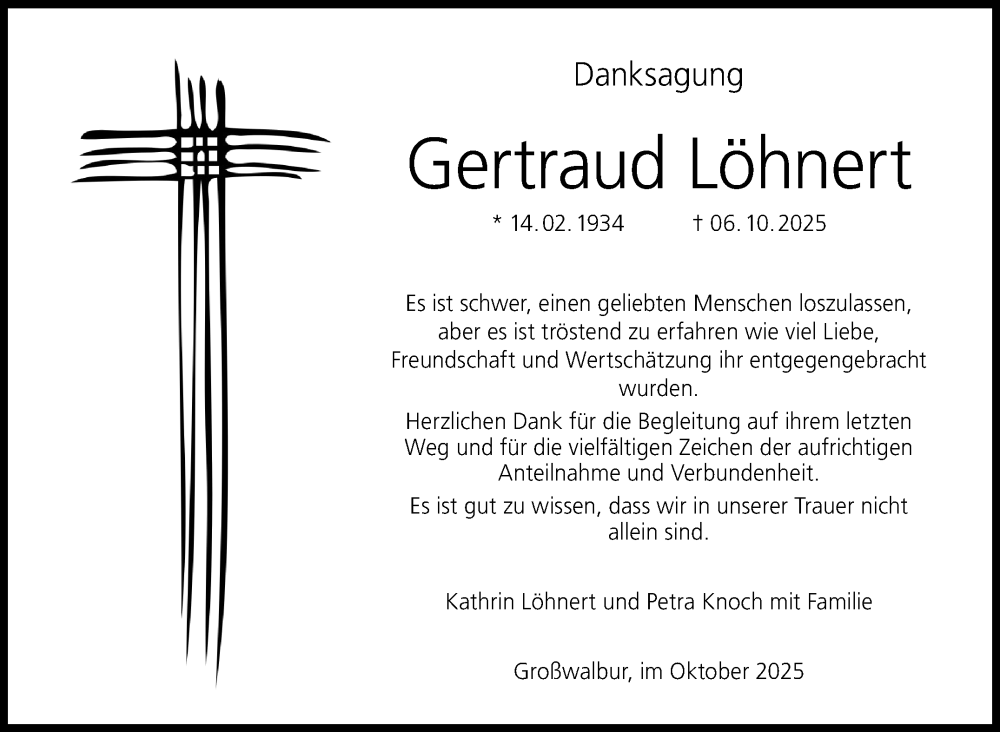 Danksagung

Gertraud Löhnert

* 14. 02. 1934 † 06. 10. 2025

Es ist schwer, einen geliebten Menschen loszulassen, aber es ist tröstend zu erfahren wie viel Liebe, Freundschaft und Wertschätzung ihr entgegengebracht wurden.

Herzlichen Dank für die Begleitung auf ihrem letzten Weg und für die vielfältigen Zeichen der aufrichtigen Anteilnahme und Verbundenheit.

Es ist gut zu wissen, dass wir in unserer Trauer nicht allein sind.

Kathrin Löhnert und Petra Knoch mit Familie

Großwalbur, im Oktober 2025